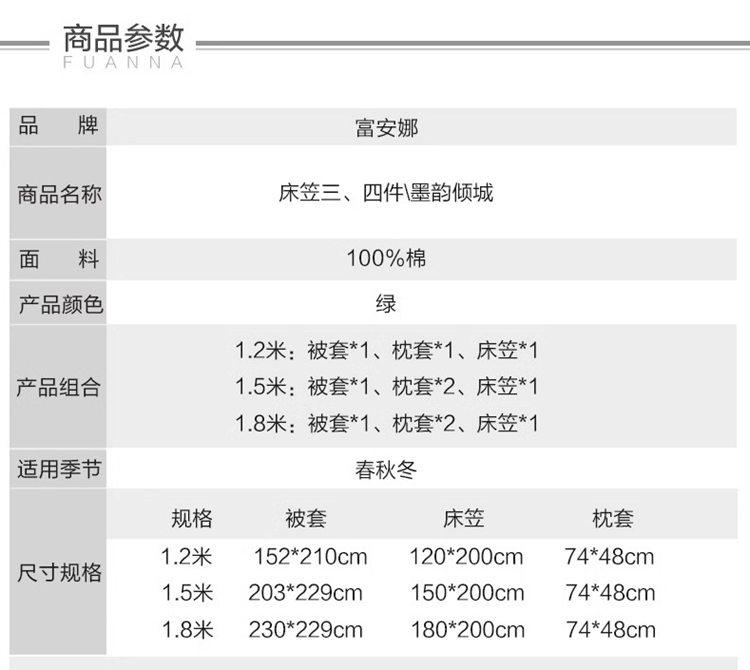 商品参数
FUANNA

品牌 富安娜

商品名称 床笠三、四件\墨韵倾城

面料 100%棉

产品颜色 绿

产品组合
1.2米：被套*1、枕套*1、床笠*1
1.5米：被套*1、枕套*2、床笠*1
1.8米：被套*1、枕套*2、床笠*1

适用季节 春秋冬

尺寸规格

| 规格 | 被套 | 床笠 | 枕套 |
|---|---|---|---|
| 1.2米 | 152*210cm | 120*200cm | 74*48cm |
| 1.5米 | 203*229cm | 150*200cm | 74*48cm |
| 1.8米 | 230*229cm | 180*200cm | 74*48cm |